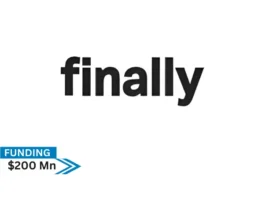 finally

FUNDING
$200 Mn